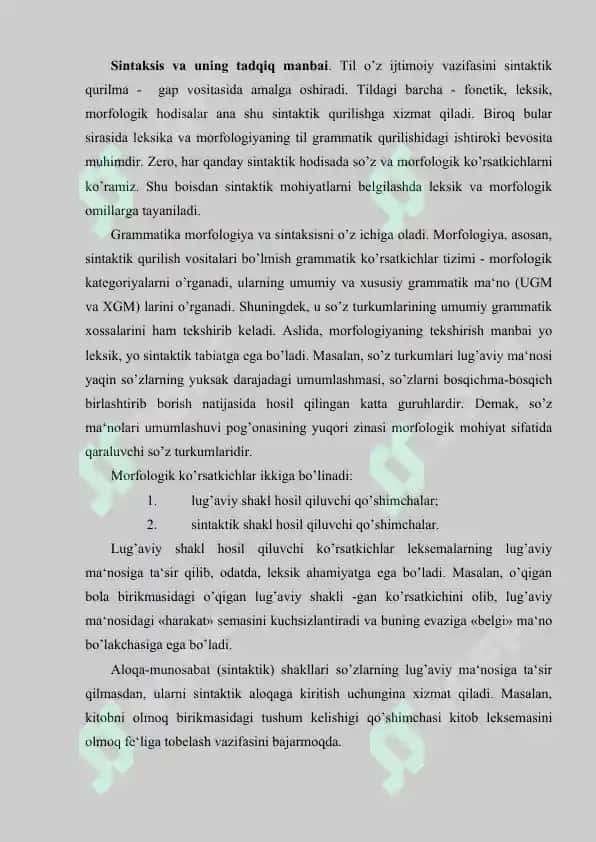 **Sintaksis va uning tadqiq manbai**. Til o'z ijtimoiy vazifasini sintaktik qurilma - gap vositasida amalga oshiradi. Tildagi barcha - fonetik, leksik, morfologik hodisalar ana shu sintaktik qurilishga xizmat qiladi. Biroq bular sirasida leksika va morfologiyaning til grammatik qurilishidagi ishtiroki bevosita muhimdir. Zero, har qanday sintaktik hodisada so'z va morfologik ko'rsatkichlarni ko'ramiz. Shu boisdan sintaktik mohiyatlarni belgilashda leksik va morfologik omillarga tayaniladi.

Grammatika morfologiya va sintaksisni o'z ichiga oladi. Morfologiya, asosan, sintaktik qurilish vositalari bo'lmish grammatik ko'rsatkichlar tizimi - morfologik kategoriyalarni o'rganadi, ularning umumiy va xususiy grammatik ma'no (UGM va XGM) larini o'rganadi. Shuningdek, u so'z turkumlarining umumiy grammatik xossalarini ham tekshirib keladi. Aslida, morfologiyaning tekshirish manbai yo leksik, yo sintaktik tabiatga ega bo'ladi. Masalan, so'z turkumlari lug'aviy ma'nosi yaqin so'zlarning yuksak darajadagi umumlashmasi, so'zlarni bosqichma-bosqich birlashtirib borish natijasida hosil qilingan katta guruhlardir. Demak, so'z ma'nolari umumlashuvi pog'onasining yuqori zinasi morfologik mohiyat sifatida qaraluvchi so'z turkumlaridir.

Morfologik ko'rsatkichlar ikkiga bo'linadi:

1. lug'aviy shakl hosil qiluvchi qo'shimchalar;

2. sintaktik shakl hosil qiluvchi qo'shimchalar.

Lug'aviy shakl hosil qiluvchi ko'rsatkichlar leksemalarning lug'aviy ma'nosiga ta'sir qilib, odatda, leksik ahamiyatga ega bo'ladi. Masalan, o'qigan bola birikmasidagi o'qigan lug'aviy shakli -gan ko'rsatkichini olib, lug'aviy ma'nosidagi «harakat» semasini kuchsizlantiradi va buning evaziga «belgi» ma'no bo'lakchasiga ega bo'ladi.

Aloqa-munosabat (sintaktik) shakllari so'zlarning lug'aviy ma'nosiga ta'sir qilmasdan, ularni sintaktik aloqaga kiritish uchungina xizmat qiladi. Masalan, kitobni olmoq birikmasidagi tushum kelishigi qo'shimchasi kitob leksemasini olmoq fe'liga tobelash vazifasini bajarmoqda.